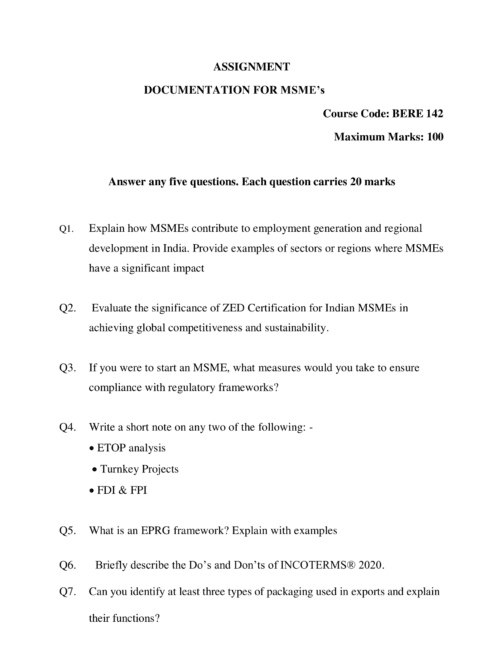 ASSIGNMENT

DOCUMENTATION FOR MSME's

Course Code: BERE 142

Maximum Marks: 100

Answer any five questions. Each question carries 20 marks

Q1. Explain how MSMEs contribute to employment generation and regional development in India. Provide examples of sectors or regions where MSMEs have a significant impact

Q2. Evaluate the significance of ZED Certification for Indian MSMEs in achieving global competitiveness and sustainability.

Q3. If you were to start an MSME, what measures would you take to ensure compliance with regulatory frameworks?

Q4. Write a short note on any two of the following: -
• ETOP analysis
• Turnkey Projects
• FDI & FPI

Q5. What is an EPRG framework? Explain with examples

Q6. Briefly describe the Do's and Don'ts of INCOTERMS® 2020.

Q7. Can you identify at least three types of packaging used in exports and explain their functions?